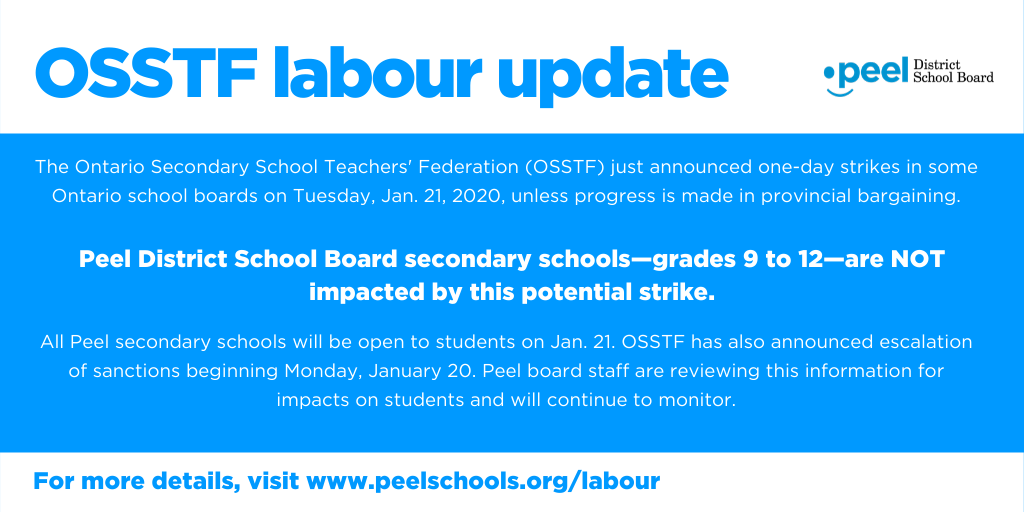 OSSTF labour update

peel District School Board

The Ontario Secondary School Teachers' Federation (OSSTF) just announced one-day strikes in some Ontario school boards on Tuesday, Jan. 21, 2020, unless progress is made in provincial bargaining.

Peel District School Board secondary schools—grades 9 to 12—are NOT impacted by this potential strike.

All Peel secondary schools will be open to students on Jan. 21. OSSTF has also announced escalation of sanctions beginning Monday, January 20. Peel board staff are reviewing this information for impacts on students and will continue to monitor.

For more details, visit www.peelschools.org/labour